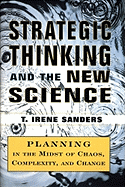 STRATEGIC THINKING AND THE NEW SCIENCE

T. IRENE SANDERS

PLANNING IN THE MIDST OF CHAOS, COMPLEXITY, AND CHANGE